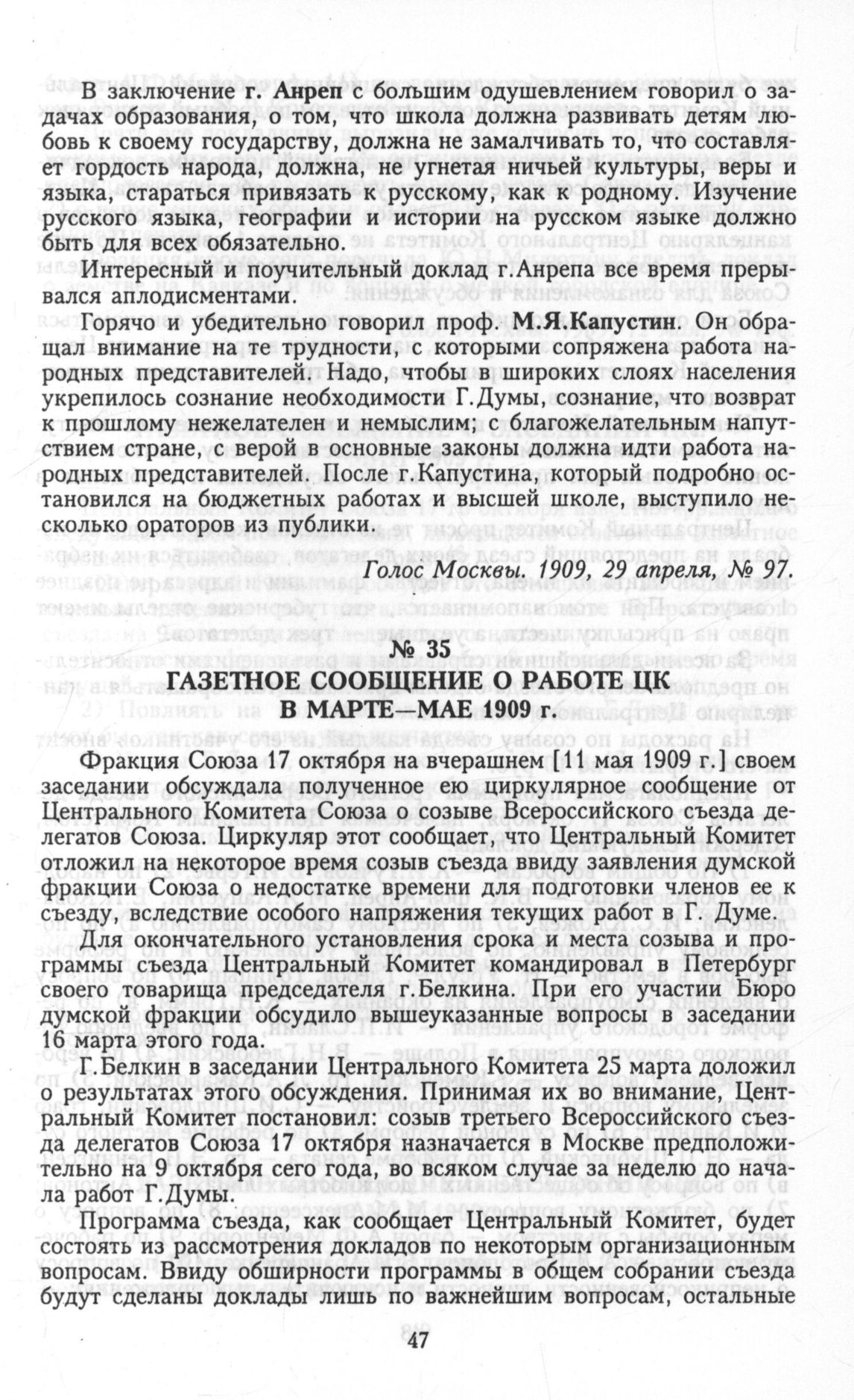 В заключение г. Анреп с большим одушевлением говорил о задачах образования, о том, что школа должна развивать детям любовь к своему государству, должна не замалчивать то, что составляет гордость народа, должна, не угнетая ничьей культуры, веры и языка, стараться привязать к русскому, как к родному. Изучение русского языка, географии и истории на русском языке должно быть для всех обязательно.

Интересный и поучительный доклад г.Анрепа все время прерывался аплодисментами.

Горячо и убедительно говорил проф. М.Я.Капустин. Он обращал внимание на те трудности, с которыми сопряжена работа народных представителей. Надо, чтобы в широких слоях населения укрепилось сознание необходимости Г.Думы, сознание, что возврат к прошлому нежелателен и немыслим; с благожелательным напутствием стране, с верой в основные законы должна идти работа народных представителей. После г.Капустина, который подробно остановился на бюджетных работах и высшей школе, выступило несколько ораторов из публики.

Голос Москвы. 1909, 29 апреля, № 97.

№ 35
ГАЗЕТНОЕ СООБЩЕНИЕ О РАБОТЕ ЦК В МАРТЕ—МАЕ 1909 г.

Фракция Союза 17 октября на вчерашнем [11 мая 1909 г.] своем заседании обсуждала полученное ею циркулярное сообщение от Центрального Комитета Союза о созыве Всероссийского съезда делегатов Союза. Циркуляр этот сообщает, что Центральный Комитет отложил на некоторое время созыв съезда ввиду заявления думской фракции Союза о недостатке времени для подготовки членов ее к съезду, вследствие особого напряжения текущих работ в Г. Думе.

Для окончательного установления срока и места созыва и программы съезда Центральный Комитет командировал в Петербург своего товарища председателя г.Белкина. При его участии Бюро думской фракции обсудило вышеуказанные вопросы в заседании 16 марта этого года.

Г.Белкин в заседании Центрального Комитета 25 марта доложил о результатах этого обсуждения. Принимая их во внимание, Центральный Комитет постановил: созыв третьего Всероссийского съезда делегатов Союза 17 октября назначается в Москве предположительно на 9 октября сего года, во всяком случае за неделю до начала работ Г.Думы.

Программа съезда, как сообщает Центральный Комитет, будет состоять из рассмотрения докладов по некоторым организационным вопросам. Ввиду обширности программы в общем собрании съезда будут сделаны доклады лишь по важнейшим вопросам, остальные

47